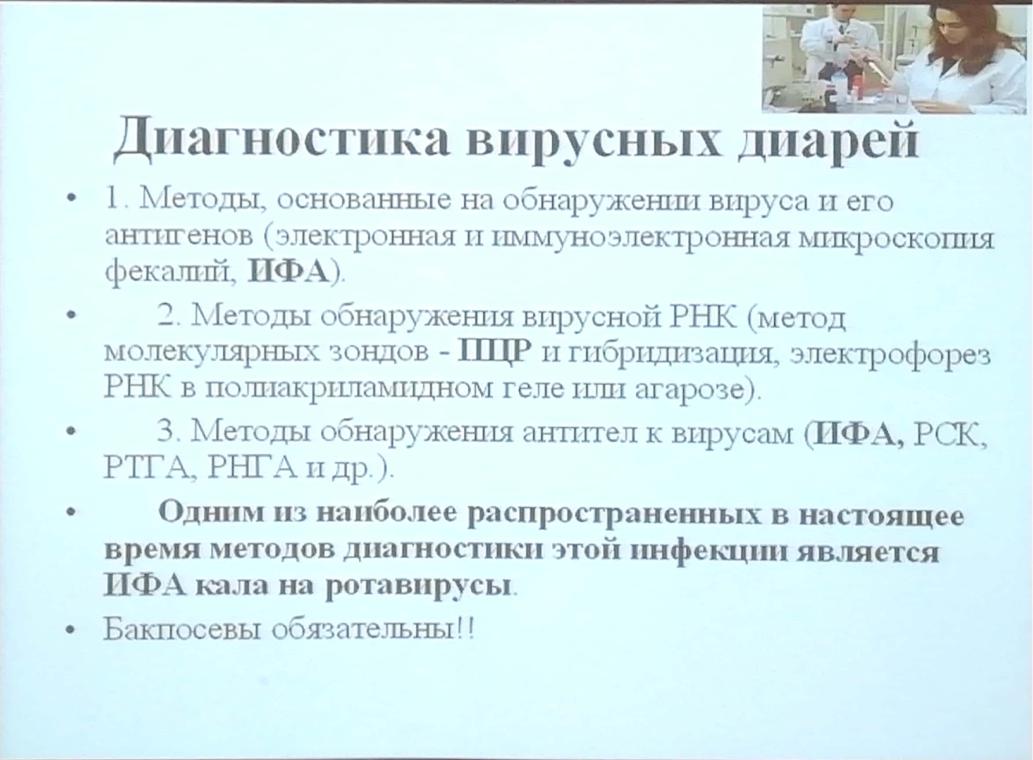 Диагностика вирусных диарей

• 1. Методы, основанные на обнаружении вируса и его антигенов (электронная и иммуноэлектронная микроскопия фекалий, ИФА).

• 2. Методы обнаружения вирусной РНК (метод молекулярных зондов - ПЦР и гибридизация, электрофорез РНК в полиакриламидном геле или агарозе).

• 3. Методы обнаружения антител к вирусам (ИФА, РСК, РТГА, РНГА и др.).

• Одним из наиболее распространенных в настоящее время методов диагностики этой инфекции является ИФА кала на ротавирусы.

• Бакпосевы обязательны!!